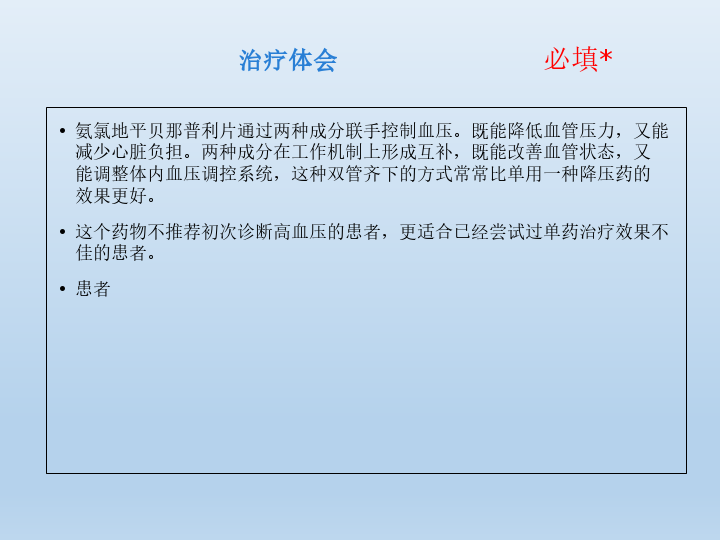 治疗体会

必填*

• 氨氯地平贝那普利片通过两种成分联手控制血压。既能降低血管压力，又能减少心脏负担。两种成分在工作机制上形成互补，既能改善血管状态，又能调整体内血压调控系统，这种双管齐下的方式常常比单用一种降压药的效果更好。

• 这个药物不推荐初次诊断高血压的患者，更适合已经尝试过单药治疗效果不佳的患者。

• 患者